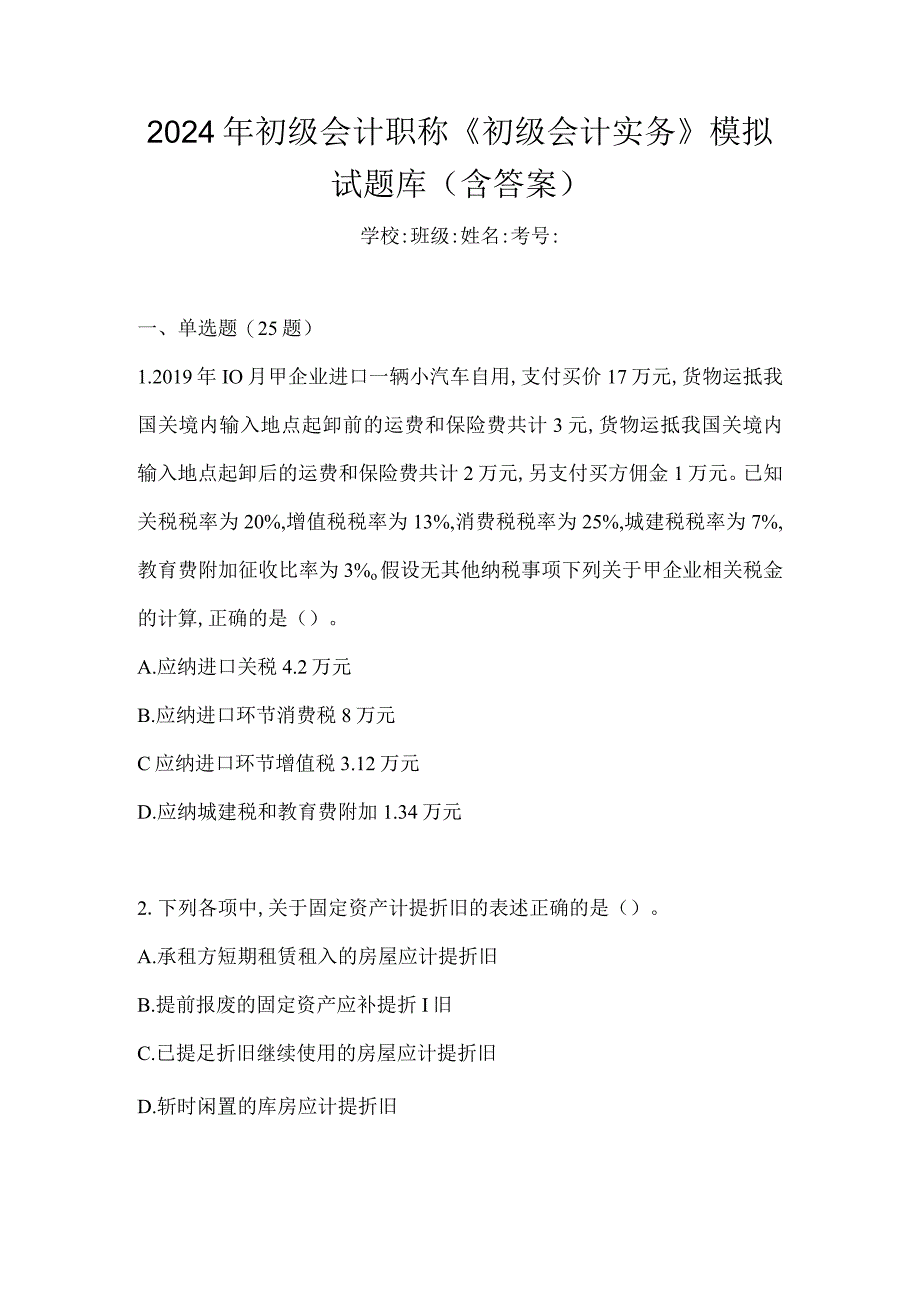 2024年初级会计职称《初级会计实务》模拟试题库（含答案）

学校:班级:姓名:考号:

一、单选题（25题）

1.2019年IO月甲企业进口一辆小汽车自用,支付买价17万元,货物运抵我国关境内输入地点起卸前的运费和保险费共计3元,货物运抵我国关境内输入地点起卸后的运费和保险费共计2万元,另支付买方佣金1万元。已知关税税率为20%,增值税税率为13%,消费税税率为25%,城建税税率为7%,教育费附加征收比率为3%。假设无其他纳税事项下列关于甲企业相关税金的计算,正确的是（）。

A.应纳进口关税4.2万元

B.应纳进口环节消费税8万元

C应纳进口环节增值税3.12万元

D.应纳城建税和教育费附加1.34万元

2.下列各项中,关于固定资产计提折旧的表述正确的是（）。

A.承租方短期租赁租入的房屋应计提折旧

B.提前报废的固定资产应补提折I旧

C.已提足折旧继续使用的房屋应计提折旧

D.斩时闲置的库房应计提折旧